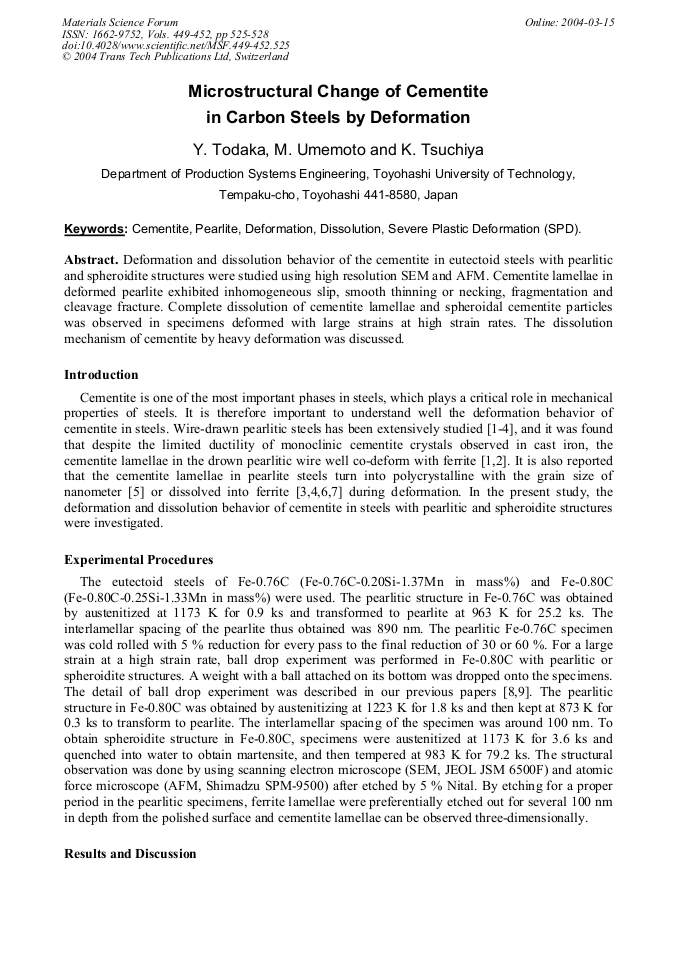 Materials Science Forum
ISSN: 1662-9752, Vols. 449-452, pp 525-528
doi:10.4028/www.scientific.net/MSF.449-452.525
© 2004 Trans Tech Publications Ltd, Switzerland

Online: 2004-03-15

Microstructural Change of Cementite
in Carbon Steels by Deformation

Y. Todaka, M. Umemoto and K. Tsuchiya

Department of Production Systems Engineering, Toyohashi University of Technology,
Tempaku-cho, Toyohashi 441-8580, Japan

Keywords: Cementite, Pearlite, Deformation, Dissolution, Severe Plastic Deformation (SPD).

Abstract. Deformation and dissolution behavior of the cementite in eutectoid steels with pearlitic and spheroidite structures were studied using high resolution SEM and AFM. Cementite lamellae in deformed pearlite exhibited inhomogeneous slip, smooth thinning or necking, fragmentation and cleavage fracture. Complete dissolution of cementite lamellae and spheroidal cementite particles was observed in specimens deformed with large strains at high strain rates. The dissolution mechanism of cementite by heavy deformation was discussed.

Introduction

Cementite is one of the most important phases in steels, which plays a critical role in mechanical properties of steels. It is therefore important to understand well the deformation behavior of cementite in steels. Wire-drawn pearlitic steels has been extensively studied [1-4], and it was found that despite the limited ductility of monoclinic cementite crystals observed in cast iron, the cementite lamellae in the drown pearlitic wire well co-deform with ferrite [1,2]. It is also reported that the cementite lamellae in pearlite steels turn into polycrystalline with the grain size of nanometer [5] or dissolved into ferrite [3,4,6,7] during deformation. In the present study, the deformation and dissolution behavior of cementite in steels with pearlitic and spheroidite structures were investigated.

Experimental Procedures

The eutectoid steels of Fe-0.76C (Fe-0.76C-0.20Si-1.37Mn in mass%) and Fe-0.80C (Fe-0.80C-0.25Si-1.33Mn in mass%) were used. The pearlitic structure in Fe-0.76C was obtained by austenitized at 1173 K for 0.9 ks and transformed to pearlite at 963 K for 25.2 ks. The interlamellar spacing of the pearlite thus obtained was 890 nm. The pearlitic Fe-0.76C specimen was cold rolled with 5 % reduction for every pass to the final reduction of 30 or 60 %. For a large strain at a high strain rate, ball drop experiment was performed in Fe-0.80C with pearlitic or spheroidite structures. A weight with a ball attached on its bottom was dropped onto the specimens. The detail of ball drop experiment was described in our previous papers [8,9]. The pearlitic structure in Fe-0.80C was obtained by austenitizing at 1223 K for 1.8 ks and then kept at 873 K for 0.3 ks to transform to pearlite. The interlamellar spacing of the specimen was around 100 nm. To obtain spheroidite structure in Fe-0.80C, specimens were austenitized at 1173 K for 3.6 ks and quenched into water to obtain martensite, and then tempered at 983 K for 79.2 ks. The structural observation was done by using scanning electron microscope (SEM, JEOL JSM 6500F) and atomic force microscope (AFM, Shimadzu SPM-9500) after etched by 5 % Nital. By etching for a proper period in the pearlitic specimens, ferrite lamellae were preferentially etched out for several 100 nm in depth from the polished surface and cementite lamellae can be observed three-dimensionally.

Results and Discussion